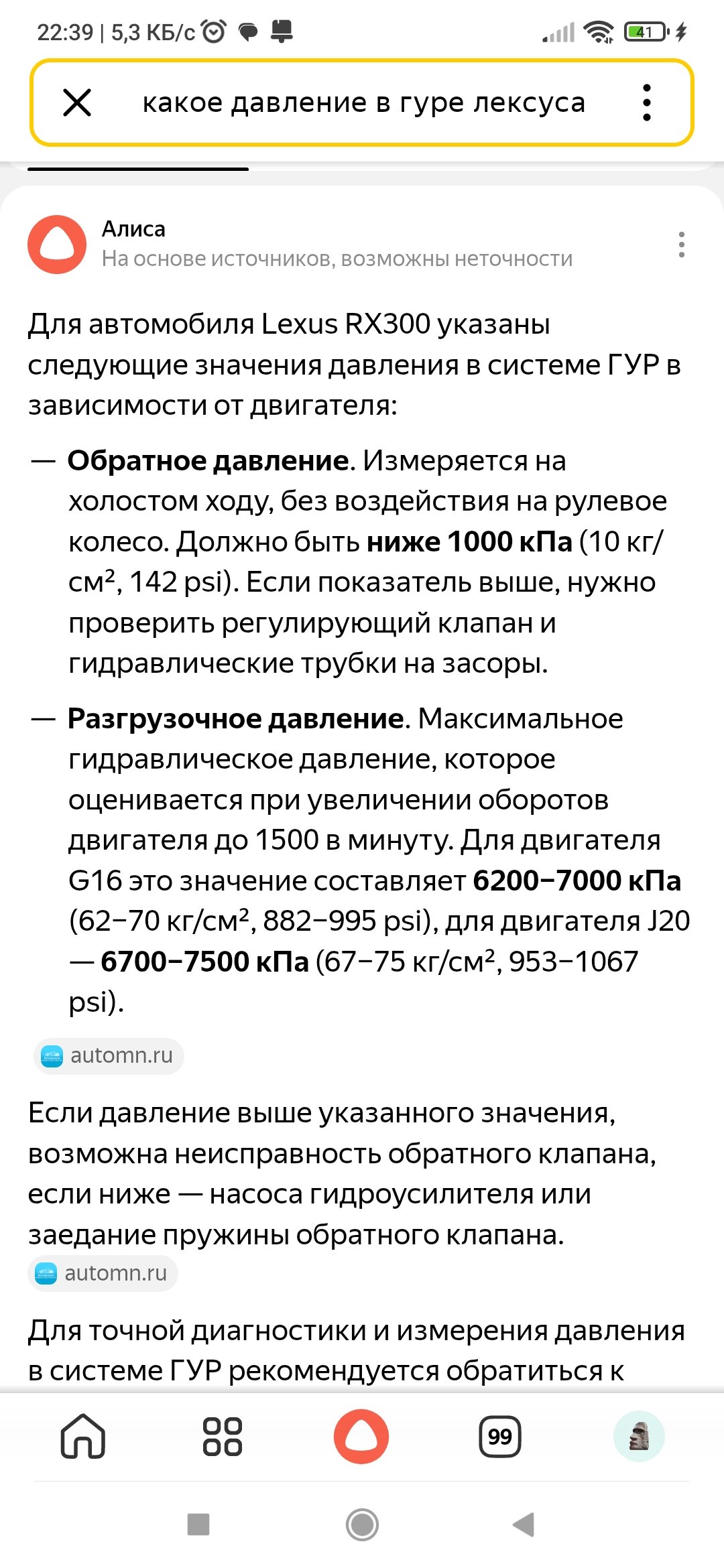 22:39 | 5,3 КБ/с

41

какое давление в гуре лексуса

Алиса
На основе источников, возможны неточности

Для автомобиля Lexus RX300 указаны следующие значения давления в системе ГУР в зависимости от двигателя:

— **Обратное давление**. Измеряется на холостом ходу, без воздействия на рулевое колесо. Должно быть **ниже 1000 кПа** (10 кг/см², 142 psi). Если показатель выше, нужно проверить регулирующий клапан и гидравлические трубки на засоры.

— **Разгрузочное давление**. Максимальное гидравлическое давление, которое оценивается при увеличении оборотов двигателя до 1500 в минуту. Для двигателя G16 это значение составляет **6200–7000 кПа** (62–70 кг/см², 882–995 psi), для двигателя J20 — **6700–7500 кПа** (67–75 кг/см², 953–1067 psi).

automn.ru

Если давление выше указанного значения, возможна неисправность обратного клапана, если ниже — насоса гидроусилителя или заедание пружины обратного клапана.

automn.ru

Для точной диагностики и измерения давления в системе ГУР рекомендуется обратиться к

99